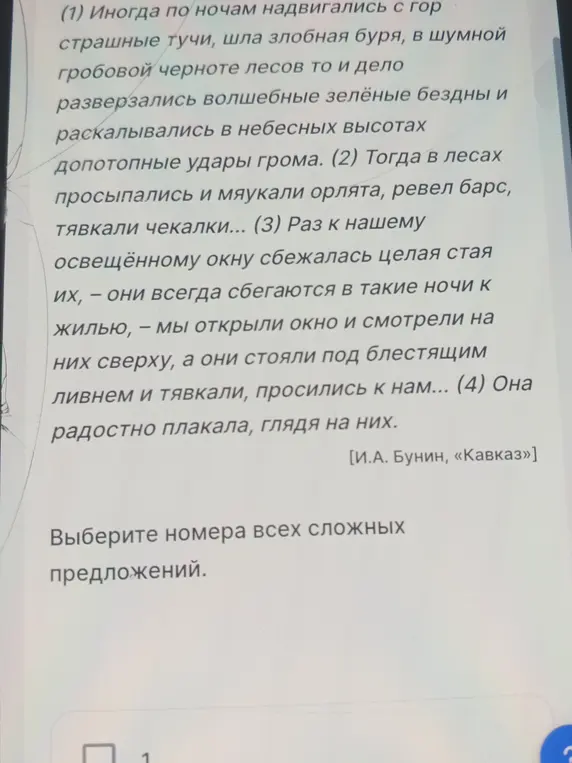 (1) Иногда по ночам надвигались с гор страшные тучи, шла злобная буря, в шумной гробовой черноте лесов то и дело разверзались волшебные зелёные бездны и раскалывались в небесных высотах допотопные удары грома. (2) Тогда в лесах просыпались и мяукали орлята, ревел барс, тявкали чекалки... (3) Раз к нашему освещённому окну сбежалась целая стая их, – они всегда сбегаются в такие ночи к жилью, – мы открыли окно и смотрели на них сверху, а они стояли под блестящим ливнем и тявкали, просились к нам... (4) Она радостно плакала, глядя на них.

[И.А. Бунин, «Кавказ»]

Выберите номера всех сложных предложений.

1